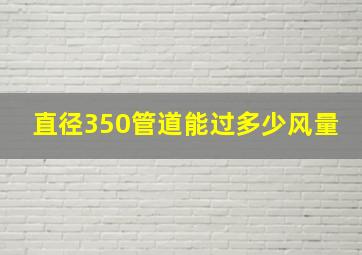 直径350管道能过多少风量